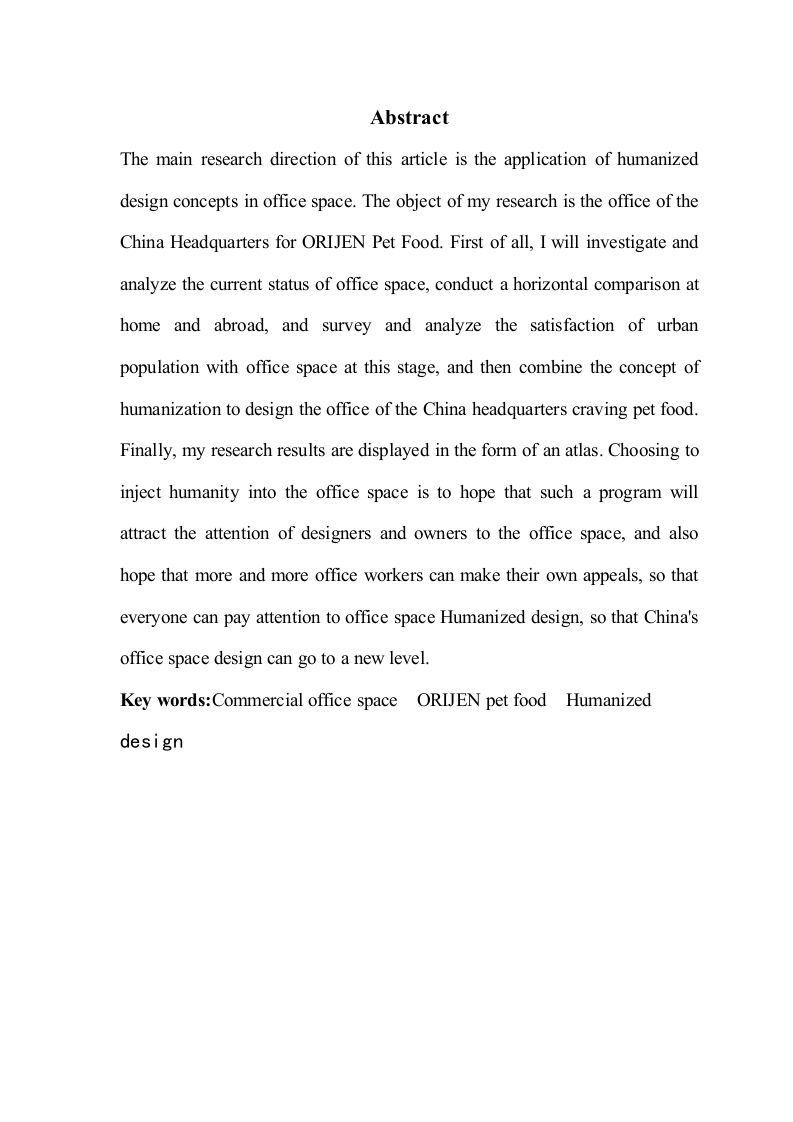 Abstract

The main research direction of this article is the application of humanized design concepts in office space. The object of my research is the office of the China Headquarters for ORIJEN Pet Food. First of all, I will investigate and analyze the current status of office space, conduct a horizontal comparison at home and abroad, and survey and analyze the satisfaction of urban population with office space at this stage, and then combine the concept of humanization to design the office of the China headquarters craving pet food. Finally, my research results are displayed in the form of an atlas. Choosing to inject humanity into the office space is to hope that such a program will attract the attention of designers and owners to the office space, and also hope that more and more office workers can make their own appeals, so that everyone can pay attention to office space Humanized design, so that China's office space design can go to a new level.

Key words:Commercial office space ORIJEN pet food Humanized design